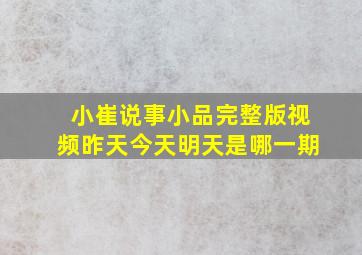 小崔说事小品完整版视频昨天今天明天是哪一期